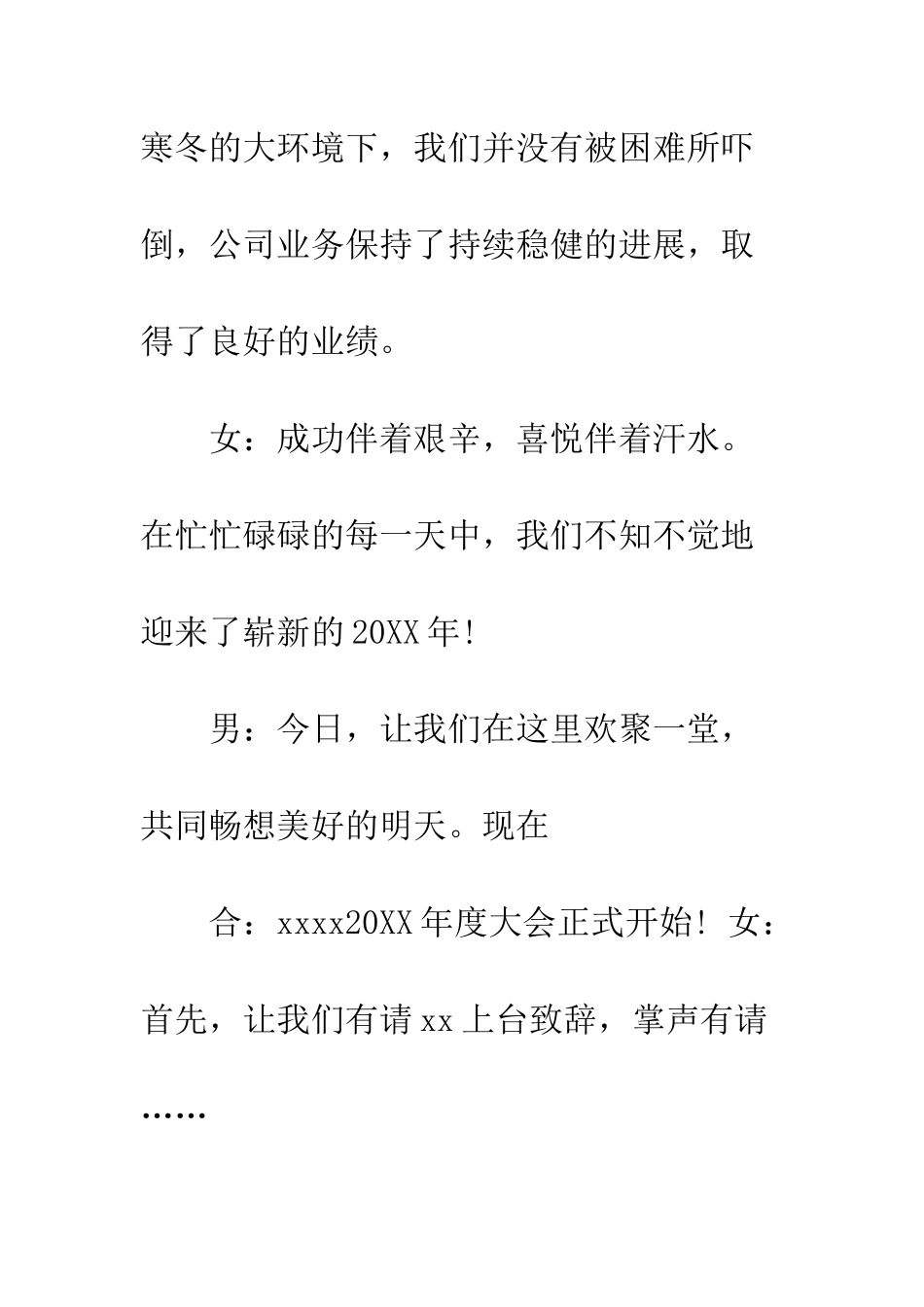 寒冬的大环境下，我们并没有被困难所吓倒，公司业务保持了持续稳健的进展，取得了良好的业绩。

女：成功伴着艰辛，喜悦伴着汗水。在忙忙碌碌的每一天中，我们不知不觉地迎来了崭新的20XX年！

男：今日，让我们在这里欢聚一堂，共同畅想美好的明天。现在

合：xxxx20XX年度大会正式开始！女：首先，让我们有请xx上台致辞，掌声有请……